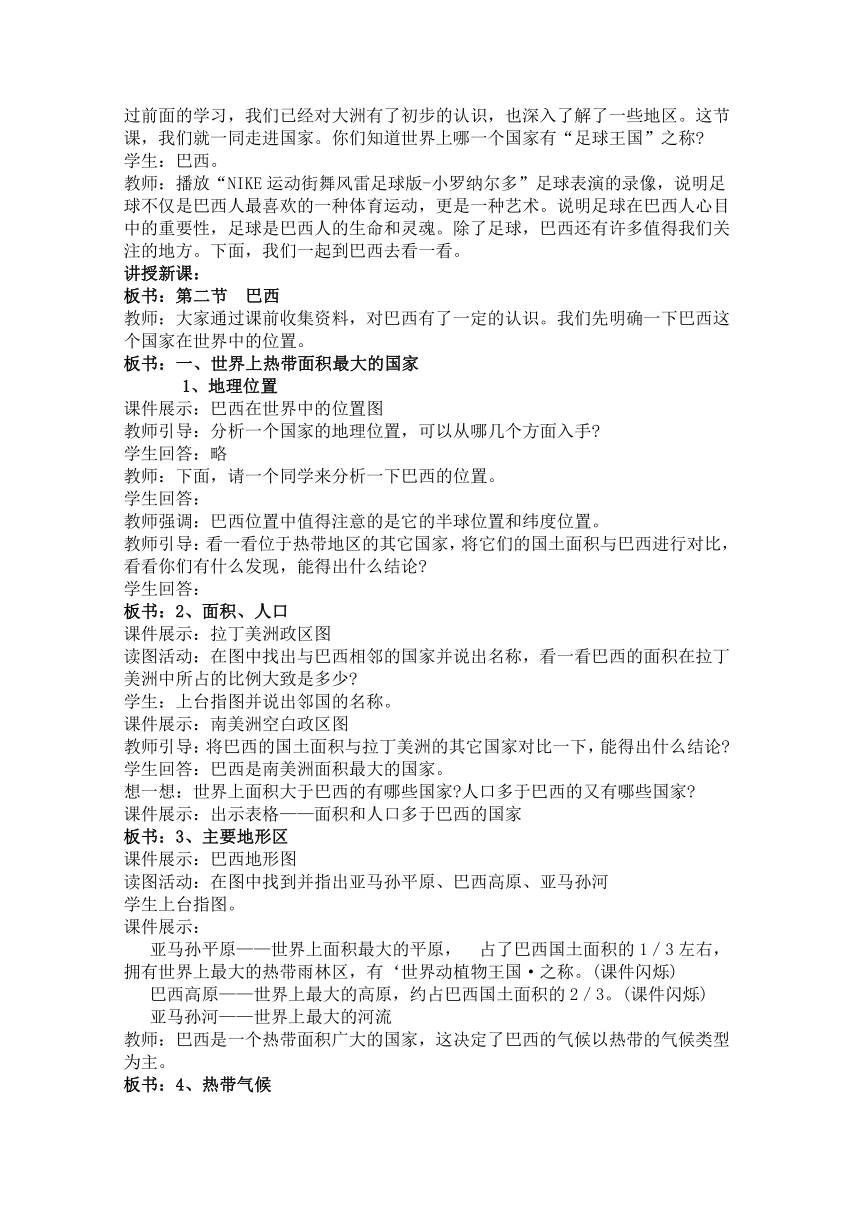 过前面的学习，我们已经对大洲有了初步的认识，也深入了解了一些地区。这节课，我们就一同走进国家。你们知道世界上哪一个国家有“足球王国”之称?
学生：巴西。
教师：播放“NIKE运动街舞风雷足球版-小罗纳尔多”足球表演的录像，说明足球不仅是巴西人最喜欢的一种体育运动，更是一种艺术。说明足球在巴西人心目中的重要性，足球是巴西人的生命和灵魂。除了足球，巴西还有许多值得我们关注的地方。下面，我们一起到巴西去看一看。
讲授新课：
板书：第二节　巴西
教师：大家通过课前收集资料，对巴西有了一定的认识。我们先明确一下巴西这个国家在世界中的位置。
板书：一、世界上热带面积最大的国家
1、地理位置
课件展示：巴西在世界中的位置图
教师引导：分析一个国家的地理位置，可以从哪几个方面入手?
学生回答：略
教师：下面，请一个同学来分析一下巴西的位置。
学生回答：
教师强调：巴西位置中值得注意的是它的半球位置和纬度位置。
教师引导：看一看位于热带地区的其它国家，将它们的国土面积与巴西进行对比，看看你们有什么发现，能得出什么结论?
学生回答：
板书：2、面积、人口
课件展示：拉丁美洲政区图
读图活动：在图中找出与巴西相邻的国家并说出名称，看一看巴西的面积在拉丁美洲中所占的比例大致是多少?
学生：上台指图并说出邻国的名称。
课件展示：南美洲空白政区图
教师引导：将巴西的国土面积与拉丁美洲的其它国家对比一下，能得出什么结论?
学生回答：巴西是南美洲面积最大的国家。
想一想：世界上面积大于巴西的有哪些国家?人口多于巴西的又有哪些国家?
课件展示：出示表格——面积和人口多于巴西的国家
板书：3、主要地形区
课件展示：巴西地形图
读图活动：在图中找到并指出亚马孙平原、巴西高原、亚马孙河
学生上台指图。
课件展示：
亚马孙平原——世界上面积最大的平原，　占了巴西国土面积的1／3左右，拥有世界上最大的热带雨林区，有‘世界动植物王国·之称。(课件闪烁)
巴西高原——世界上最大的高原，约占巴西国土面积的2／3。(课件闪烁)
亚马孙河——世界上最大的河流
教师：巴西是一个热带面积广大的国家，这决定了巴西的气候以热带的气候类型为主。
板书：4、热带气候